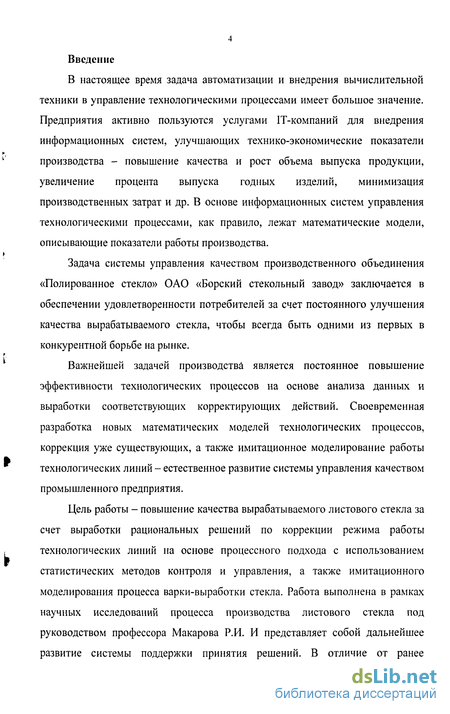 4

Введение

В настоящее время задача автоматизации и внедрения вычислительной техники в управление технологическими процессами имеет большое значение. Предприятия активно пользуются услугами IT-компаний для внедрения информационных систем, улучшающих технико-экономические показатели производства – повышение качества и рост объема выпуска продукции, увеличение процента выпуска годных изделий, минимизация производственных затрат и др. В основе информационных систем управления технологическими процессами, как правило, лежат математические модели, описывающие показатели работы производства.

Задача системы управления качеством производственного объединения «Полированное стекло» ОАО «Борский стекольный завод» заключается в обеспечении удовлетворенности потребителей за счет постоянного улучшения качества вырабатываемого стекла, чтобы всегда быть одними из первых в конкурентной борьбе на рынке.

Важнейшей задачей производства является постоянное повышение эффективности технологических процессов на основе анализа данных и выработки соответствующих корректирующих действий. Своевременная разработка новых математических моделей технологических процессов, коррекция уже существующих, а также имитационное моделирование работы технологических линий – естественное развитие системы управления качеством промышленного предприятия.

Цель работы – повышение качества вырабатываемого листового стекла за счет выработки рациональных решений по коррекции режима работы технологических линий на основе процессного подхода с использованием статистических методов контроля и управления, а также имитационного моделирования процесса варки-выработки стекла. Работа выполнена в рамках научных исследований процесса производства листового стекла под руководством профессора Макарова Р.И. И представляет собой дальнейшее развитие системы поддержки принятия решений. В отличие от ранее

dsLib.net
библиотека диссертаций